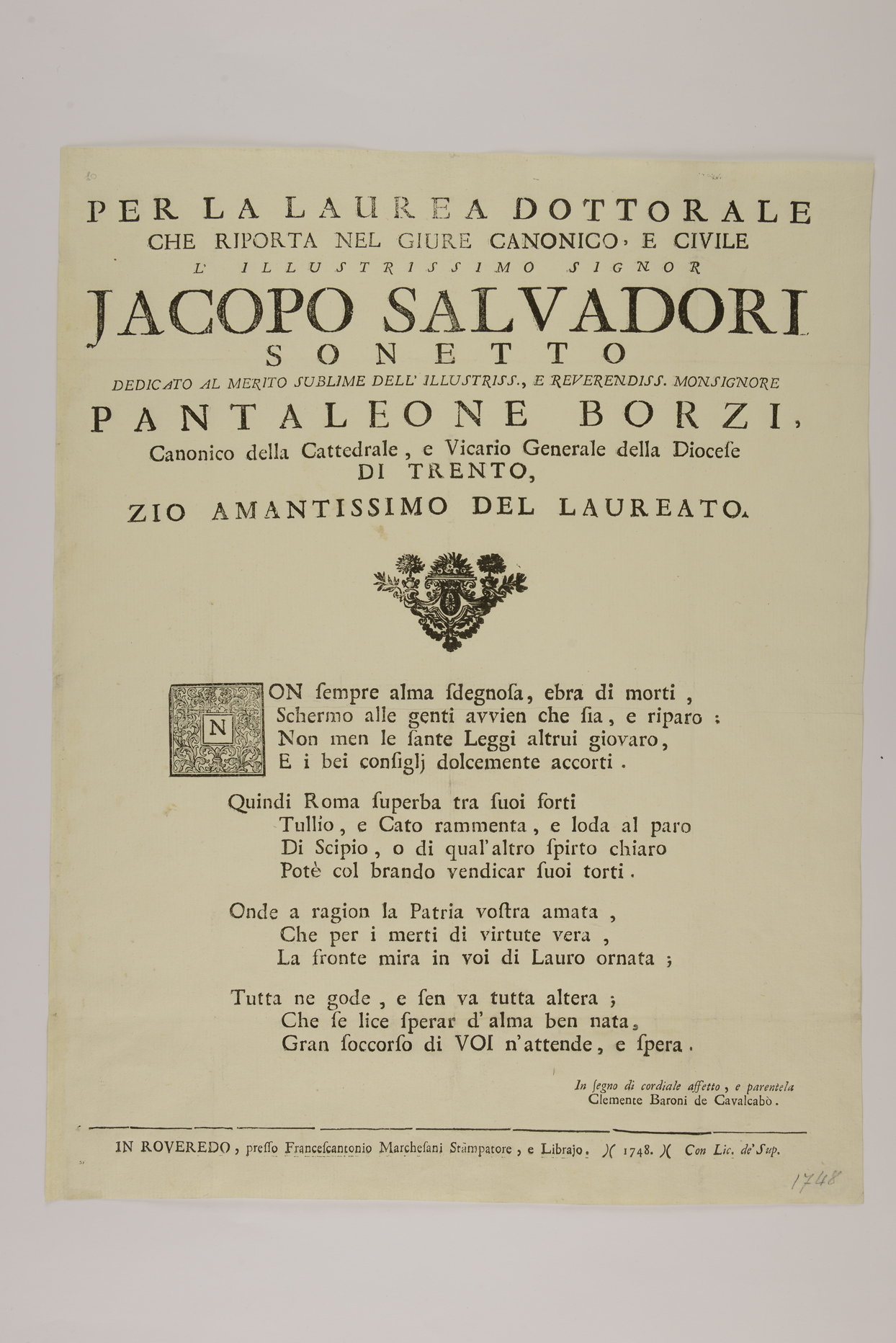 PER LA LAUREA DOTTORALE
CHE RIPORTA NEL GIURE CANONICO, E CIVILE
L' ILLUSTRISSIMO SIGNOR
JACOPO SALVADORI
SONETTO
DEDICATO AL MERITO SUBLIME DELL' ILLUSTRISS., E REVERENDISS. MONSIGNORE
PANTALEONE BORZI,
Canonico della Cattedrale, e Vicario Generale della Diocese
DI TRENTO,
ZIO AMANTISSIMO DEL LAUREATO.

NON sempre alma sdegnosa, ebra di morti,
Schermo alle genti avvien che sia, e riparo:
Non men le sante Leggi altrui giovaro,
E i bei consiglj dolcemente accorti.

Quindi Roma superba tra suoi forti
Tullio, e Cato rammenta, e loda al paro
Di Scipio, o di qual'altro spirto chiaro
Potè col brando vendicar suoi torti.

Onde a ragion la Patria vostra amata,
Che per i merti di virtute vera,
La fronte mira in voi di Lauro ornata;

Tutta ne gode, e sen va tutta altera;
Che se lice sperar d'alma ben nata,
Gran soccorso di VOI n'attende, e spera.

In segno di cordiale affetto, e parentela
Clemente Baroni de Cavalcabò.

IN ROVEREDO, presso Francescantonio Marchesani Stampatore, e Librajo. )( 1748. )( Con Lic. de' Sup.

1748